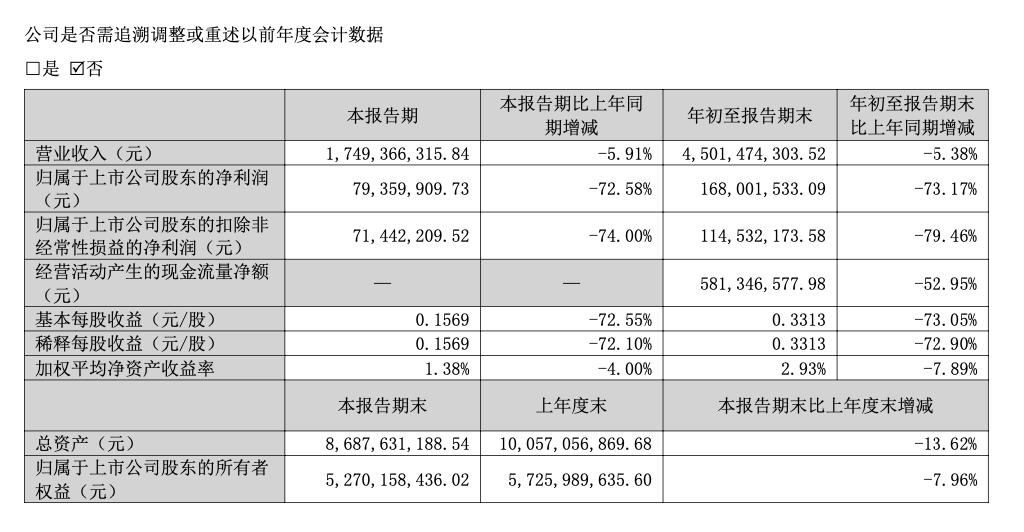 公司是否需追溯调整或重述以前年度会计数据

□是 ☑否

|  | 本报告期 | 本报告期比上年同期增减 | 年初至报告期末 | 年初至报告期末比上年同期增减 |
|---|---|---|---|---|
| 营业收入（元） | 1,749,366,315.84 | -5.91% | 4,501,474,303.52 | -5.38% |
| 归属于上市公司股东的净利润（元） | 79,359,909.73 | -72.58% | 168,001,533.09 | -73.17% |
| 归属于上市公司股东的扣除非经常性损益的净利润（元） | 71,442,209.52 | -74.00% | 114,532,173.58 | -79.46% |
| 经营活动产生的现金流量净额（元） | — | — | 581,346,577.98 | -52.95% |
| 基本每股收益（元/股） | 0.1569 | -72.55% | 0.3313 | -73.05% |
| 稀释每股收益（元/股） | 0.1569 | -72.10% | 0.3313 | -72.90% |
| 加权平均净资产收益率 | 1.38% | -4.00% | 2.93% | -7.89% |
|  | 本报告期末 | 上年度末 | 本报告期末比上年度末增减 | |
| 总资产（元） | 8,687,631,188.54 | 10,057,056,869.68 | -13.62% | |
| 归属于上市公司股东的所有者权益（元） | 5,270,158,436.02 | 5,725,989,635.60 | -7.96% | |